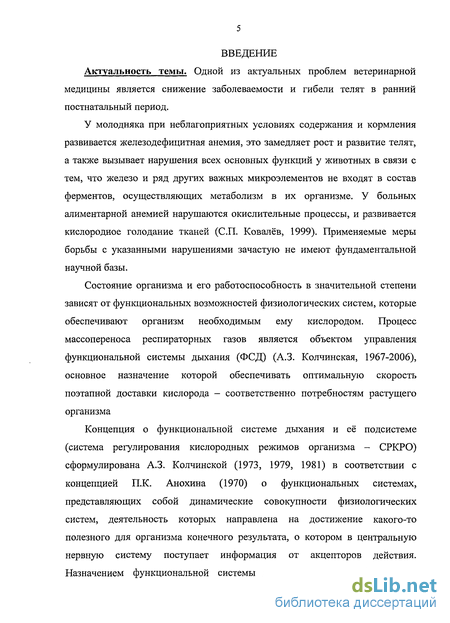 5

ВВЕДЕНИЕ

Актуальность темы. Одной из актуальных проблем ветеринарной медицины является снижение заболеваемости и гибели телят в ранний постнатальный период.

У молодняка при неблагоприятных условиях содержания и кормления развивается железодефицитная анемия, это замедляет рост и развитие телят, а также вызывает нарушения всех основных функций у животных в связи с тем, что железо и ряд других важных микроэлементов не входят в состав ферментов, осуществляющих метаболизм в их организме. У больных алиментарной анемией нарушаются окислительные процессы, и развивается кислородное голодание тканей (С.П. Ковалёв, 1999). Применяемые меры борьбы с указанными нарушениями зачастую не имеют фундаментальной научной базы.

Состояние организма и его работоспособность в значительной степени зависят от функциональных возможностей физиологических систем, которые обеспечивают организм необходимым ему кислородом. Процесс массопереноса респираторных газов является объектом управления функциональной системы дыхания (ФСД) (А.З. Колчинская, 1967-2006), основное назначение которой обеспечивать оптимальную скорость поэтапной доставки кислорода – соответственно потребностям растущего организма

Концепция о функциональной системе дыхания и её подсистеме (система регулирования кислородных режимов организма – СРКРО) сформулирована А.З. Колчинской (1973, 1979, 1981) в соответствии с концепцией П.К. Анохина (1970) о функциональных системах, представляющих собой динамические совокупности физиологических систем, деятельность которых направлена на достижение какого-то полезного для организма конечного результата, о котором в центральную нервную систему поступает информация от акцепторов действия. Назначением функциональной системы

dsLib.net
библиотека диссертаций